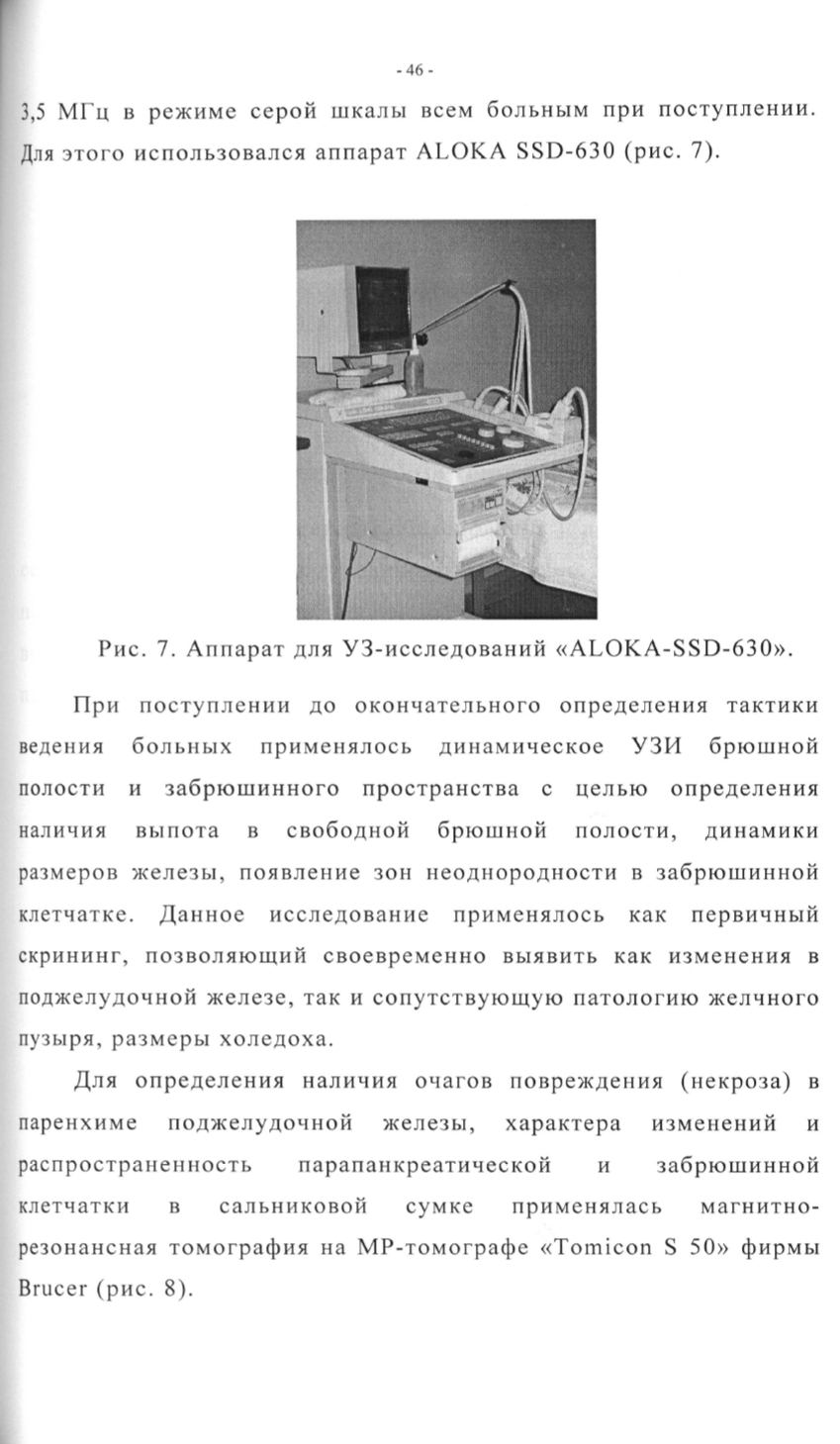 - 46 -

3,5 МГц в режиме серой шкалы всем больным при поступлении. Для этого использовался аппарат ALOKA SSD-630 (рис. 7).

Рис. 7. Аппарат для УЗ-исследований «ALOKA-SSD-630».

При поступлении до окончательного определения тактики ведения больных применялось динамическое УЗИ брюшной полости и забрюшинного пространства с целью определения наличия выпота в свободной брюшной полости, динамики размеров железы, появление зон неоднородности в забрюшинной клетчатке. Данное исследование применялось как первичный скрининг, позволяющий своевременно выявить как изменения в поджелудочной железе, так и сопутствующую патологию желчного пузыря, размеры холедоха.

Для определения наличия очагов повреждения (некроза) в паренхиме поджелудочной железы, характера изменений и распространенность парапанкреатической и забрюшинной клетчатки в сальниковой сумке применялась магнитно-резонансная томография на МР-томографе «Tomicon S 50» фирмы Brucer (рис. 8).